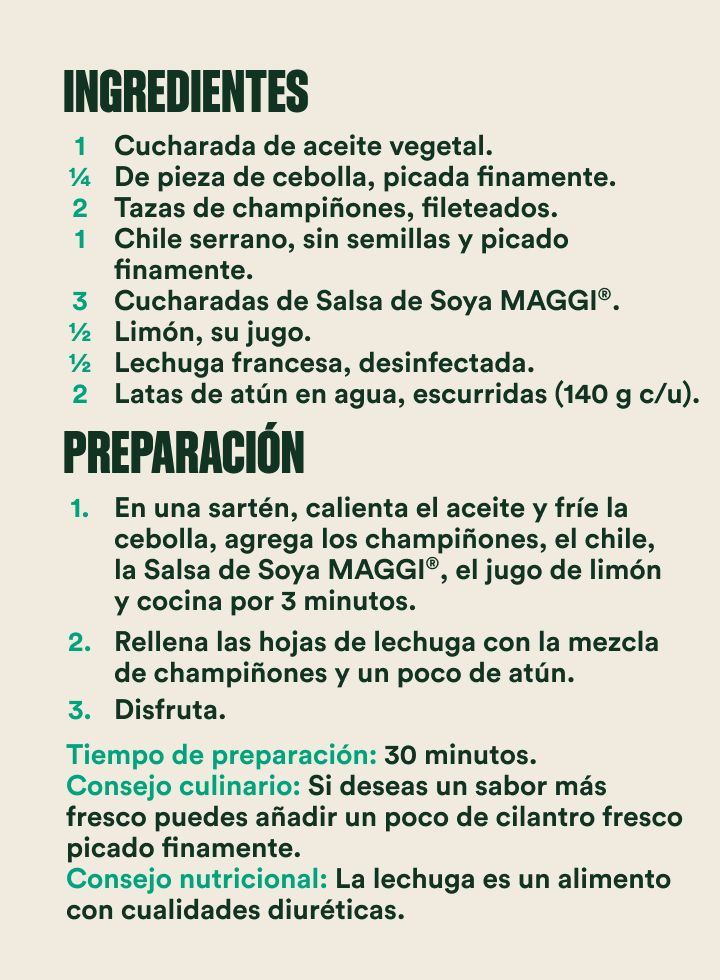 INGREDIENTES

1 Cucharada de aceite vegetal.
¼ De pieza de cebolla, picada finamente.
2 Tazas de champiñones, fileteados.
1 Chile serrano, sin semillas y picado finamente.
3 Cucharadas de Salsa de Soya MAGGI®.
½ Limón, su jugo.
½ Lechuga francesa, desinfectada.
2 Latas de atún en agua, escurridas (140 g c/u).

PREPARACIÓN

1. En una sartén, calienta el aceite y fríe la cebolla, agrega los champiñones, el chile, la Salsa de Soya MAGGI®, el jugo de limón y cocina por 3 minutos.
2. Rellena las hojas de lechuga con la mezcla de champiñones y un poco de atún.
3. Disfruta.

Tiempo de preparación: 30 minutos.
Consejo culinario: Si deseas un sabor más fresco puedes añadir un poco de cilantro fresco picado finamente.
Consejo nutricional: La lechuga es un alimento con cualidades diuréticas.